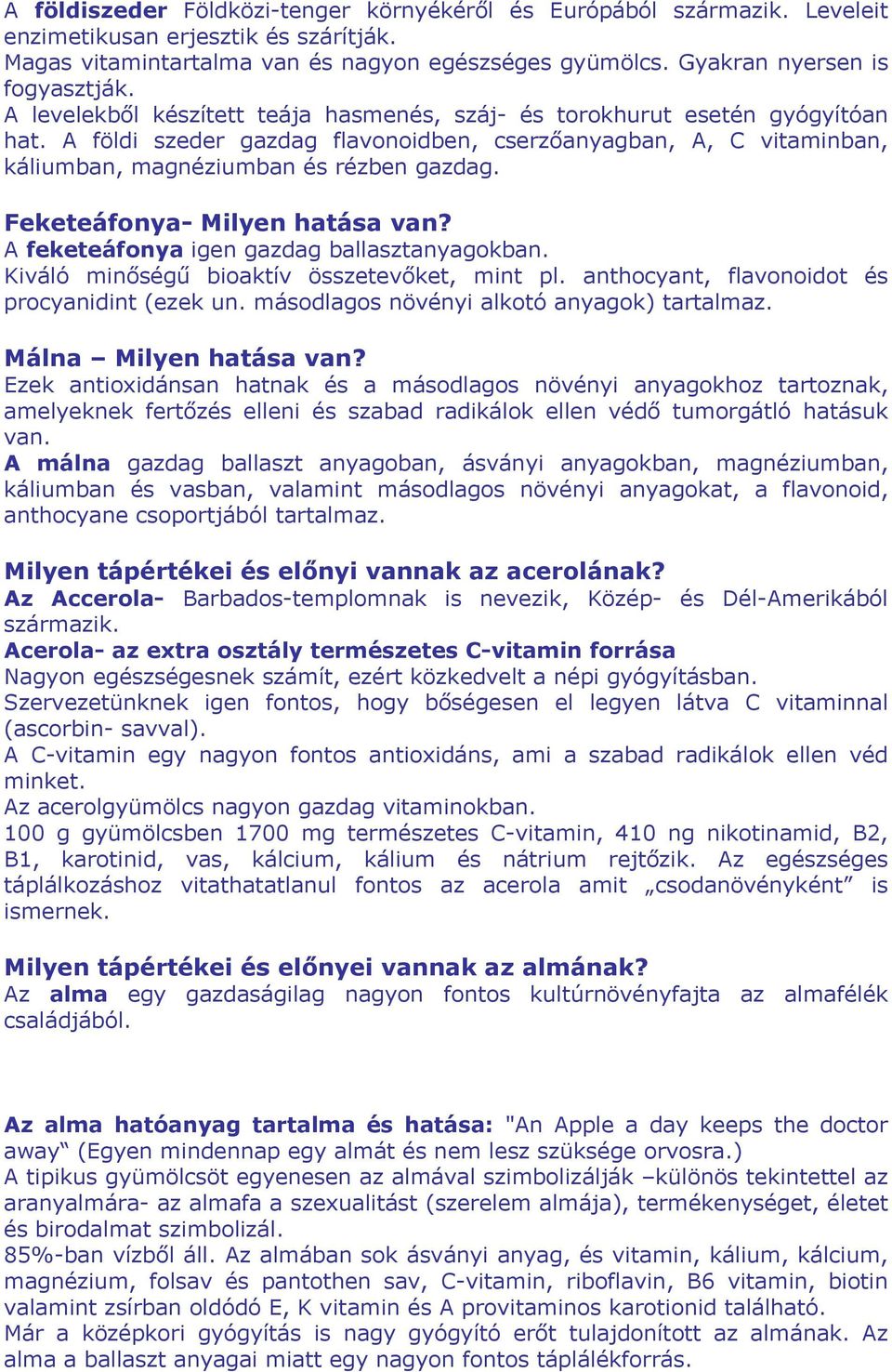 A földiszeder Földközi-tenger környékéről és Európából származik. Leveleit enzimetikusan erjesztik és szárítják.
Magas vitamintartalma van és nagyon egészséges gyümölcs. Gyakran nyersen is fogyasztják.
A levelekből készített teája hasmenés, száj- és torokhurut esetén gyógyítóan hat. A földi szeder gazdag flavonoidben, cserzőanyagban, A, C vitaminban, káliumban, magnéziumban és rézben gazdag.

Feketeáfonya- Milyen hatása van?
A feketeáfonya igen gazdag ballasztanyagokban.
Kiváló minőségű bioaktív összetevőket, mint pl. anthocyant, flavonoidot és procyanidint (ezek un. másodlagos növényi alkotó anyagok) tartalmaz.

Málna – Milyen hatása van?
Ezek antioxidánsan hatnak és a másodlagos növényi anyagokhoz tartoznak, amelyeknek fertőzés elleni és szabad radikálok ellen védő tumorgátló hatásuk van.
A málna gazdag ballaszt anyagoban, ásványi anyagokban, magnéziumban, káliumban és vasban, valamint másodlagos növényi anyagokat, a flavonoid, anthocyane csoportjából tartalmaz.

Milyen tápértékei és előnyi vannak az acerolának?
Az Accerola- Barbados-templomnak is nevezik, Közép- és Dél-Amerikából származik.
Acerola- az extra osztály természetes C-vitamin forrása
Nagyon egészségesnek számít, ezért közkedvelt a népi gyógyításban.
Szervezetünknek igen fontos, hogy bőségesen el legyen látva C vitaminnal (ascorbin- savval).
A C-vitamin egy nagyon fontos antioxidáns, ami a szabad radikálok ellen véd minket.
Az acerolgyümölcs nagyon gazdag vitaminokban.
100 g gyümölcsben 1700 mg természetes C-vitamin, 410 ng nikotinamid, B2, B1, karotinid, vas, kálcium, kálium és nátrium rejtőzik. Az egészséges táplálkozáshoz vitathatatlanul fontos az acerola amit „csodanövényként” is ismernek.

Milyen tápértékei és előnyei vannak az almának?
Az alma egy gazdaságilag nagyon fontos kultúrnövényfajta az almafélék családjából.

Az alma hatóanyag tartalma és hatása: "An Apple a day keeps the doctor away“ (Egyen mindennap egy almát és nem lesz szüksége orvosra.)
A tipikus gyümölcsöt egyenesen az almával szimbolizálják –különös tekintettel az aranyalmára- az almafa a szexualitást (szerelem almája), termékenységet, életet és birodalmat szimbolizál.
85%-ban vízből áll. Az almában sok ásványi anyag, és vitamin, kálium, kálcium, magnézium, folsav és pantothen sav, C-vitamin, riboflavin, B6 vitamin, biotin valamint zsírban oldódó E, K vitamin és A provitaminos karotionid található.
Már a középkori gyógyítás is nagy gyógyító erőt tulajdonított az almának. Az alma a ballaszt anyagai miatt egy nagyon fontos táplálékforrás.